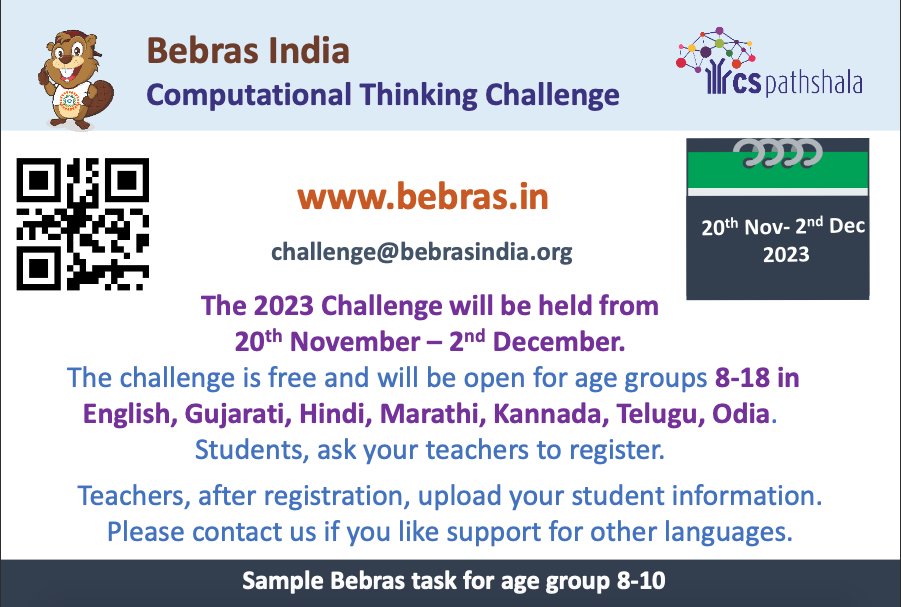 Bebras India
Computational Thinking Challenge

cs pathshala

www.bebras.in

challenge@bebrasindia.org

20$^{th}$ Nov- 2$^{nd}$ Dec 2023

The 2023 Challenge will be held from 20$^{th}$ November – 2$^{nd}$ December.
The challenge is free and will be open for age groups 8-18 in English, Gujarati, Hindi, Marathi, Kannada, Telugu, Odia.
Students, ask your teachers to register.

Teachers, after registration, upload your student information.
Please contact us if you like support for other languages.

Sample Bebras task for age group 8-10